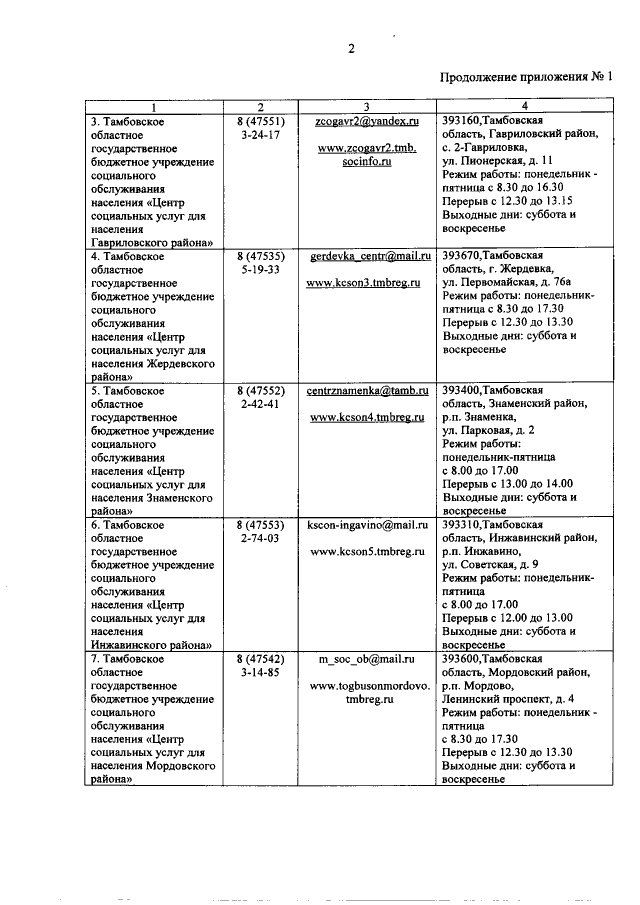 2

Продолжение приложения № 1

| 1 | 2 | 3 | 4 |
|---|---|---|---|
| 3. Тамбовское областное государственное бюджетное учреждение социального обслуживания населения «Центр социальных услуг для населения Гавриловского района» | 8 (47551) 3-24-17 | zcogavr2@yandex.ru www.zcogavr2.tmb.socinfo.ru | 393160,Тамбовская область, Гавриловский район, с. 2-Гавриловка, ул. Пионерская, д. 11 Режим работы: понедельник - пятница с 8.30 до 16.30 Перерыв с 12.30 до 13.15 Выходные дни: суббота и воскресенье |
| 4. Тамбовское областное государственное бюджетное учреждение социального обслуживания населения «Центр социальных услуг для населения Жердевского района» | 8 (47535) 5-19-33 | gerdevka_centr@mail.ru www.kcson3.tmbreg.ru | 393670,Тамбовская область, г. Жердевка, ул. Первомайская, д. 76а Режим работы: понедельник-пятница с 8.30 до 17.30 Перерыв с 12.30 до 13.30 Выходные дни: суббота и воскресенье |
| 5. Тамбовское областное государственное бюджетное учреждение социального обслуживания населения «Центр социальных услуг для населения Знаменского района» | 8 (47552) 2-42-41 | centrznamenka@tamb.ru www.kcson4.tmbreg.ru | 393400,Тамбовская область, Знаменский район, р.п. Знаменка, ул. Парковая, д. 2 Режим работы: понедельник-пятница с 8.00 до 17.00 Перерыв с 13.00 до 14.00 Выходные дни: суббота и воскресенье |
| 6. Тамбовское областное государственное бюджетное учреждение социального обслуживания населения «Центр социальных услуг для населения Инжавинского района» | 8 (47553) 2-74-03 | kscon-ingavino@mail.ru www.kcson5.tmbreg.ru | 393310,Тамбовская область, Инжавинский район, р.п. Инжавино, ул. Советская, д. 9 Режим работы: понедельник-пятница с 8.00 до 17.00 Перерыв с 12.00 до 13.00 Выходные дни: суббота и воскресенье |
| 7. Тамбовское областное государственное бюджетное учреждение социального обслуживания населения «Центр социальных услуг для населения Мордовского района» | 8 (47542) 3-14-85 | m_soc_ob@mail.ru www.togbusonmordovo.tmbreg.ru | 393600,Тамбовская область, Мордовский район, р.п. Мордово, Ленинский проспект, д. 4 Режим работы: понедельник - пятница с 8.30 до 17.30 Перерыв с 12.30 до 13.30 Выходные дни: суббота и воскресенье |